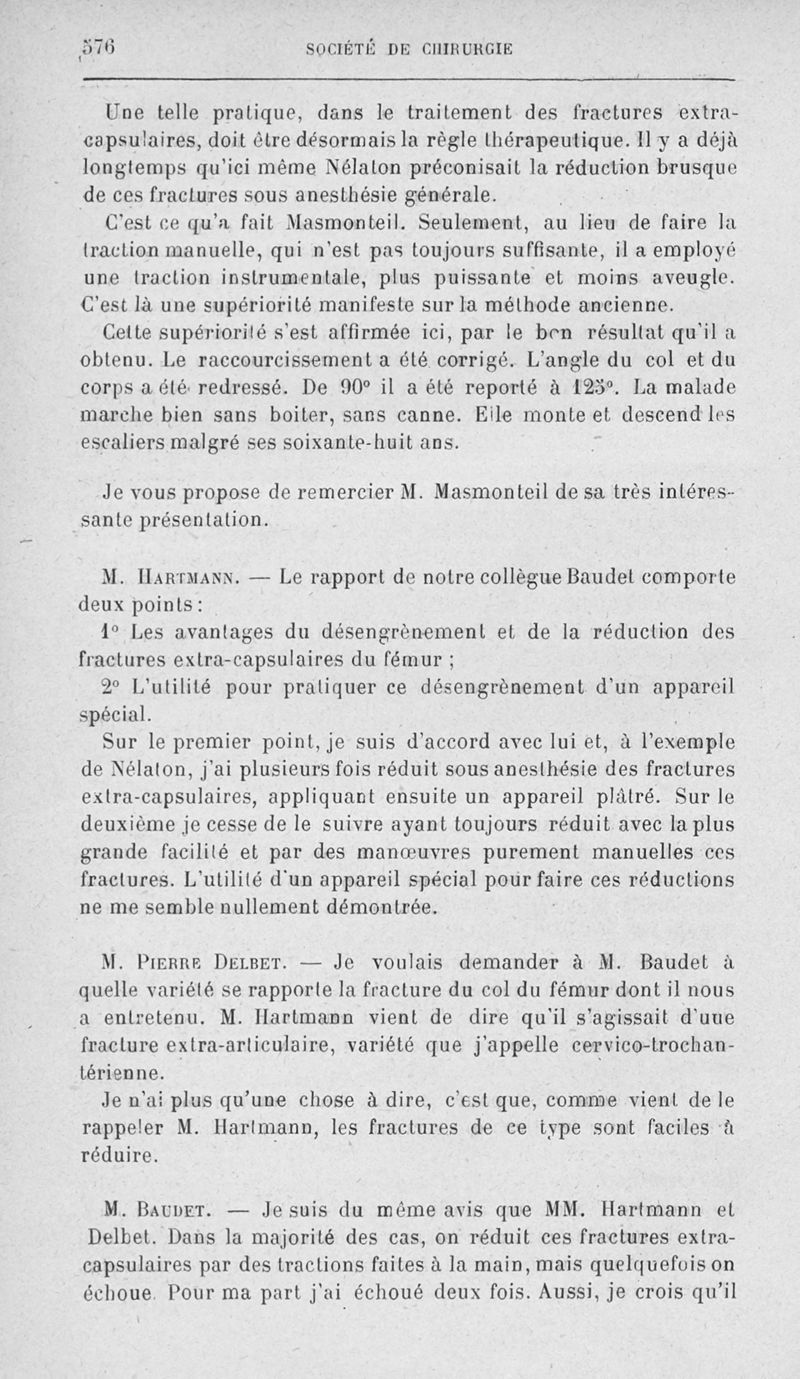 576 SOCIÉTÉ DE CHIRURGIE

Une telle pratique, dans le traitement des fractures extra-capsulaires, doit être désormais la règle thérapeutique. Il y a déjà longtemps qu'ici même Nélaton préconisait la réduction brusque de ces fractures sous anesthésie générale.

C'est ce qu'a fait Masmonteil. Seulement, au lieu de faire la traction manuelle, qui n'est pas toujours suffisante, il a employé une traction instrumentale, plus puissante et moins aveugle. C'est là une supériorité manifeste sur la méthode ancienne.

Cette supériorité s'est affirmée ici, par le bon résultat qu'il a obtenu. Le raccourcissement a été corrigé. L'angle du col et du corps a été redressé. De 90° il a été reporté à 125°. La malade marche bien sans boiter, sans canne. Elle monte et descend les escaliers malgré ses soixante-huit ans.

Je vous propose de remercier M. Masmonteil de sa très intéressante présentation.

M. Hartmann. — Le rapport de notre collègue Baudet comporte deux points :

1° Les avantages du désengrènement et de la réduction des fractures extra-capsulaires du fémur ;

2° L'utilité pour pratiquer ce désengrènement d'un appareil spécial.

Sur le premier point, je suis d'accord avec lui et, à l'exemple de Nélaton, j'ai plusieurs fois réduit sous anesthésie des fractures extra-capsulaires, appliquant ensuite un appareil plâtré. Sur le deuxième je cesse de le suivre ayant toujours réduit avec la plus grande facilité et par des manœuvres purement manuelles ces fractures. L'utilité d'un appareil spécial pour faire ces réductions ne me semble nullement démontrée.

M. Pierre Delbet. — Je voulais demander à M. Baudet à quelle variété se rapporte la fracture du col du fémur dont il nous a entretenu. M. Hartmann vient de dire qu'il s'agissait d'une fracture extra-articulaire, variété que j'appelle cervico-trochantérienne.

Je n'ai plus qu'une chose à dire, c'est que, comme vient de le rappeler M. Hartmann, les fractures de ce type sont faciles à réduire.

M. Baudet. — Je suis du même avis que MM. Hartmann et Delbet. Dans la majorité des cas, on réduit ces fractures extra-capsulaires par des tractions faites à la main, mais quelquefois on échoue. Pour ma part j'ai échoué deux fois. Aussi, je crois qu'il